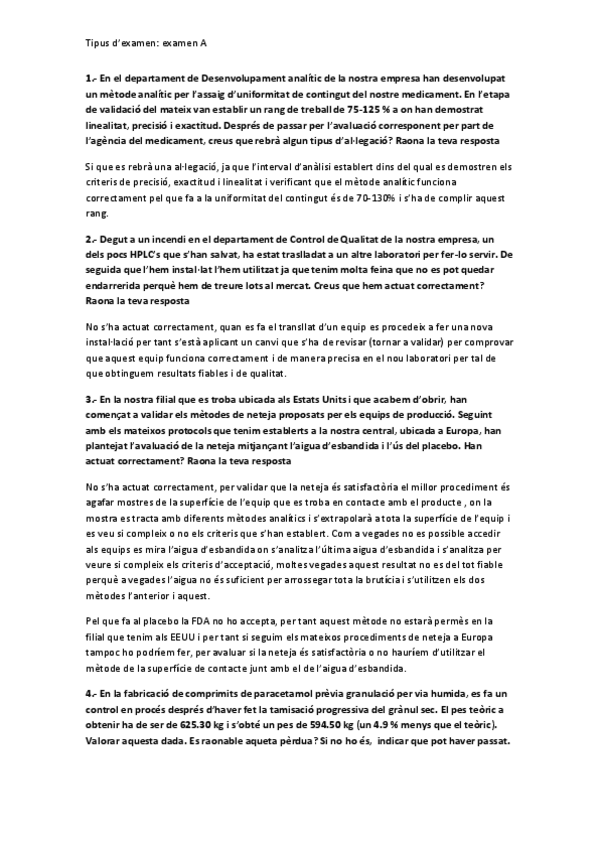 Tipus d'examen: examen A

1.- En el departament de Desenvolupament analític de la nostra empresa han desenvolupat un mètode analític per l'assaig d'uniformitat de contingut del nostre medicament. En l'etapa de validació del mateix van establir un rang de treball de 75-125 % a on han demostrat linealitat, precisió i exactitud. Després de passar per l'avaluació corresponent per part de l'agència del medicament, creus que rebrà algun tipus d'al·legació? Raona la teva resposta

Si que es rebrà una al·legació, ja que l'interval d'anàlisi establert dins del qual es demostren els criteris de precisió, exactitud i linealitat i verificant que el mètode analític funciona correctament pel que fa a la uniformitat del contingut és de 70-130% i s'ha de complir aquest rang.

2.- Degut a un incendi en el departament de Control de Qualitat de la nostra empresa, un dels pocs HPLC's que s'han salvat, ha estat traslladat a un altre laboratori per fer-lo servir. De seguida que l'hem instal·lat l'hem utilitzat ja que tenim molta feina que no es pot quedar endarrerida perquè hem de treure lots al mercat. Creus que hem actuat correctament? Raona la teva resposta

No s'ha actuat correctament, quan es fa el transllat d'un equip es procedeix a fer una nova instal·lació per tant s'està aplicant un canvi que s'ha de revisar (tornar a validar) per comprovar que aquest equip funciona correctament i de manera precisa en el nou laboratori per tal de que obtinguem resultats fiables i de qualitat.

3.- En la nostra filial que es troba ubicada als Estats Units i que acabem d'obrir, han començat a validar els mètodes de neteja proposats per els equips de producció. Seguint amb els mateixos protocols que tenim establerts a la nostra central, ubicada a Europa, han plantejat l'avaluació de la neteja mitjançant l'aigua d'esbandida i l'ús del placebo. Han actuat correctament? Raona la teva resposta

No s'ha actuat correctament, per validar que la neteja és satisfactòria el millor procediment és agafar mostres de la superfície de l'equip que es troba en contacte amb el producte , on la mostra es tracta amb diferents mètodes analítics i s'extrapolarà a tota la superfície de l'equip i es veu si compleix o no els criteris que s'han establert. Com a vegades no es possible accedir als equips es mira l'aigua d'esbandida on s'analitza l'última aigua d'esbandida i s'analitza per veure si compleix els criteris d'acceptació, moltes vegades aquest resultat no es del tot fiable perquè a vegades l'aigua no és suficient per arrossegar tota la brutícia i s'utilitzen els dos mètodes l'anterior i aquest.

Pel que fa al placebo la FDA no ho accepta, per tant aquest mètode no estarà permès en la filial que tenim als EEUU i per tant si seguim els mateixos procediments de neteja a Europa tampoc ho podríem fer, per avaluar si la neteja és satisfactòria o no hauríem d'utilitzar el mètode de la superfície de contacte junt amb el de l'aigua d'esbandida.

4.- En la fabricació de comprimits de paracetamol prèvia granulació per via humida, es fa un control en procés després d'haver fet la tamisació progressiva del grànul sec. El pes teòric a obtenir ha de ser de 625.30 kg i s'obté un pes de 594.50 kg (un 4.9 % menys que el teòric). Valorar aquesta dada. Es raonable aqueta pèrdua? Si no ho és, indicar que pot haver passat.